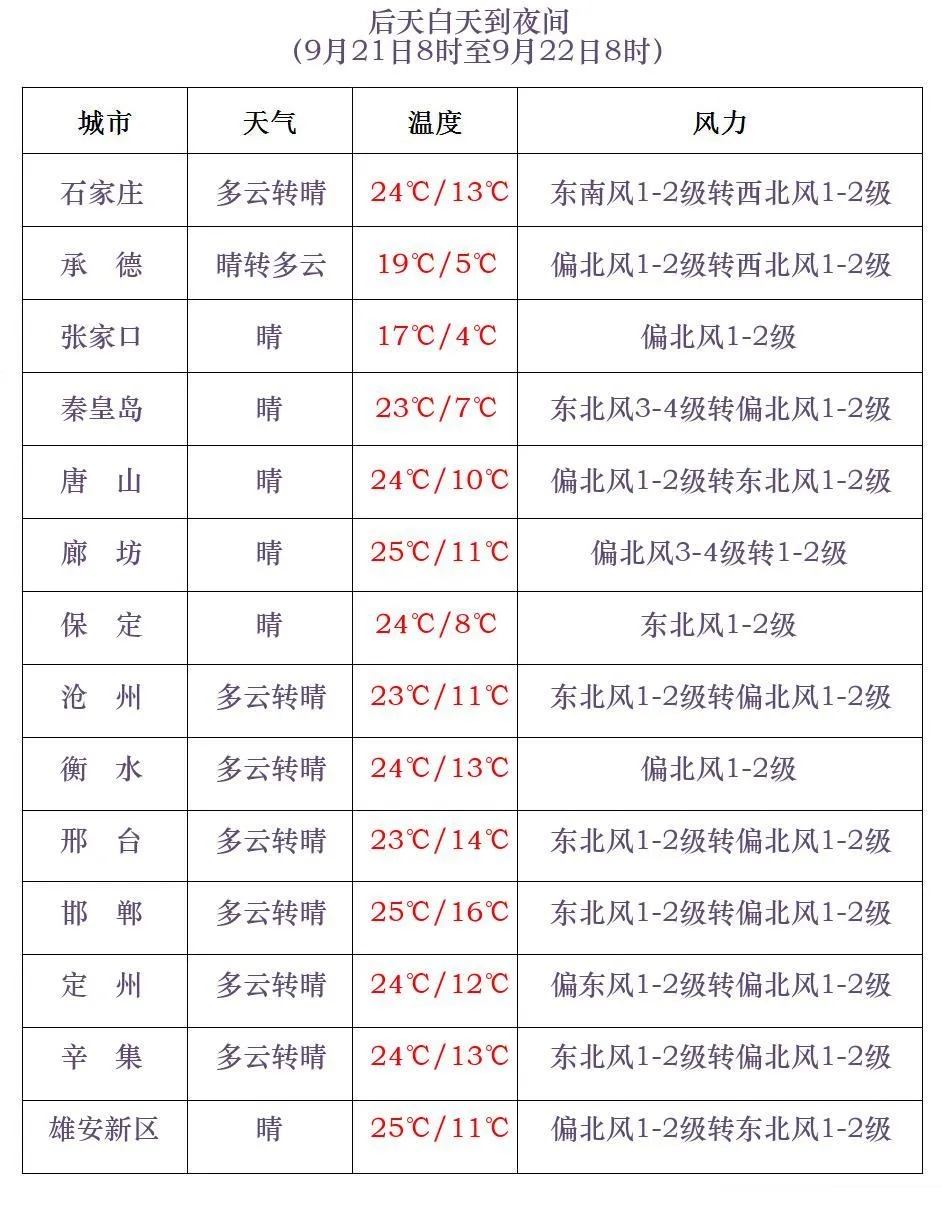 后天白天到夜间
（9月21日8时至9月22日8时）

| 城市 | 天气 | 温度 | 风力 |
|---|---|---|---|
| 石家庄 | 多云转晴 | 24℃/13℃ | 东南风1-2级转西北风1-2级 |
| 承　德 | 晴转多云 | 19℃/5℃ | 偏北风1-2级转西北风1-2级 |
| 张家口 | 晴 | 17℃/4℃ | 偏北风1-2级 |
| 秦皇岛 | 晴 | 23℃/7℃ | 东北风3-4级转偏北风1-2级 |
| 唐　山 | 晴 | 24℃/10℃ | 偏北风1-2级转东北风1-2级 |
| 廊　坊 | 晴 | 25℃/11℃ | 偏北风3-4级转1-2级 |
| 保　定 | 晴 | 24℃/8℃ | 东北风1-2级 |
| 沧　州 | 多云转晴 | 23℃/11℃ | 东北风1-2级转偏北风1-2级 |
| 衡　水 | 多云转晴 | 24℃/13℃ | 偏北风1-2级 |
| 邢　台 | 多云转晴 | 23℃/14℃ | 东北风1-2级转偏北风1-2级 |
| 邯　郸 | 多云转晴 | 25℃/16℃ | 东北风1-2级转偏北风1-2级 |
| 定　州 | 多云转晴 | 24℃/12℃ | 偏东风1-2级转偏北风1-2级 |
| 辛　集 | 多云转晴 | 24℃/13℃ | 东北风1-2级转偏北风1-2级 |
| 雄安新区 | 晴 | 25℃/11℃ | 偏北风1-2级转东北风1-2级 |